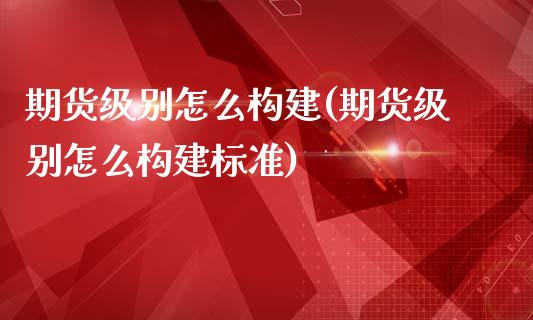 期货级别怎么构建(期货级别怎么构建标准)